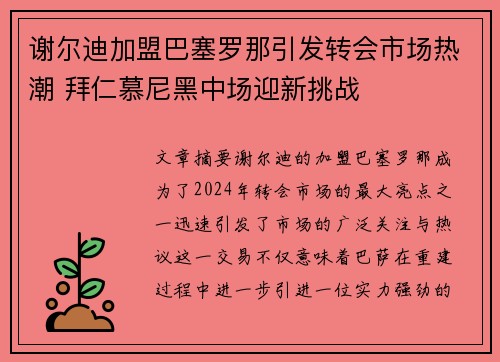 谢尔迪加盟巴塞罗那引发转会市场热潮 拜仁慕尼黑中场迎新挑战

文章摘要谢尔迪的加盟巴塞罗那成为了2024年转会市场的最大亮点之一迅速引发了市场的广泛关注与热议这一交易不仅意味着巴萨在重建过程中进一步引进一位实力强劲的